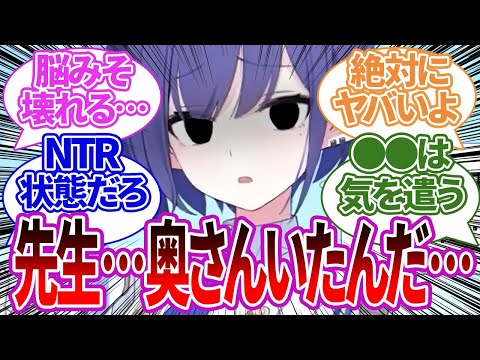 脳みそ壊れる…

絶対にヤバいよ

NTR状態だろ

●●は気を遣う

先生…奥さんいたんだ…